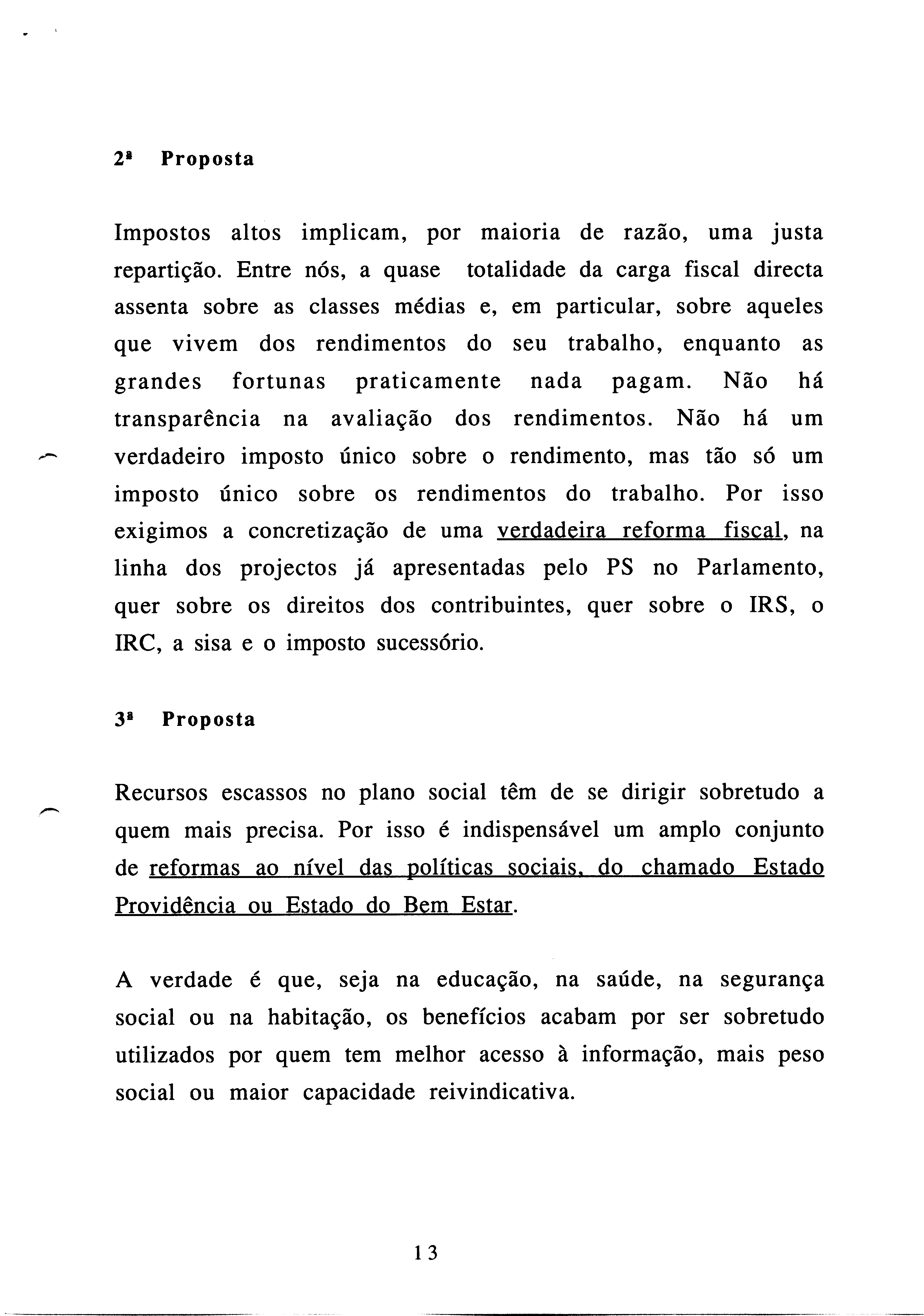 2ª Proposta

Impostos altos implicam, por maioria de razão, uma justa repartição. Entre nós, a quase totalidade da carga fiscal directa assenta sobre as classes médias e, em particular, sobre aqueles que vivem dos rendimentos do seu trabalho, enquanto as grandes fortunas praticamente nada pagam. Não há transparência na avaliação dos rendimentos. Não há um verdadeiro imposto único sobre o rendimento, mas tão só um imposto único sobre os rendimentos do trabalho. Por isso exigimos a concretização de uma verdadeira reforma fiscal, na linha dos projectos já apresentadas pelo PS no Parlamento, quer sobre os direitos dos contribuintes, quer sobre o IRS, o IRC, a sisa e o imposto sucessório.

3ª Proposta

Recursos escassos no plano social têm de se dirigir sobretudo a quem mais precisa. Por isso é indispensável um amplo conjunto de reformas ao nível das políticas sociais, do chamado Estado Providência ou Estado do Bem Estar.

A verdade é que, seja na educação, na saúde, na segurança social ou na habitação, os benefícios acabam por ser sobretudo utilizados por quem tem melhor acesso à informação, mais peso social ou maior capacidade reivindicativa.

13